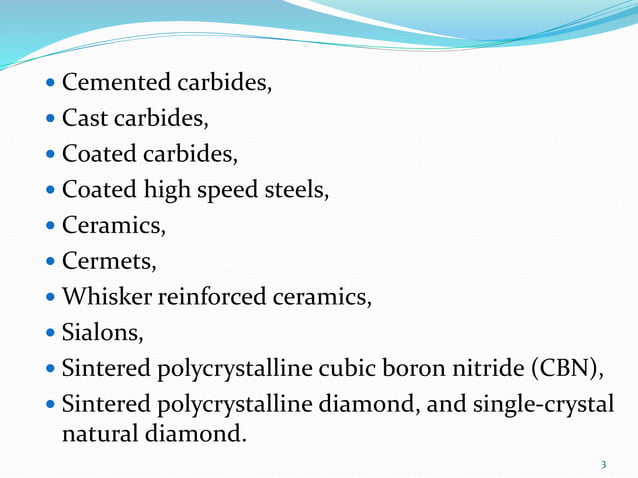 - Cemented carbides,
- Cast carbides,
- Coated carbides,
- Coated high speed steels,
- Ceramics,
- Cermets,
- Whisker reinforced ceramics,
- Sialons,
- Sintered polycrystalline cubic boron nitride (CBN),
- Sintered polycrystalline diamond, and single-crystal natural diamond.

3